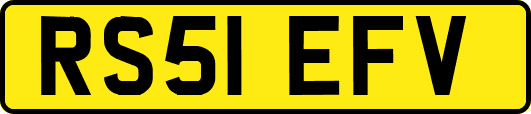 RS51 EFV